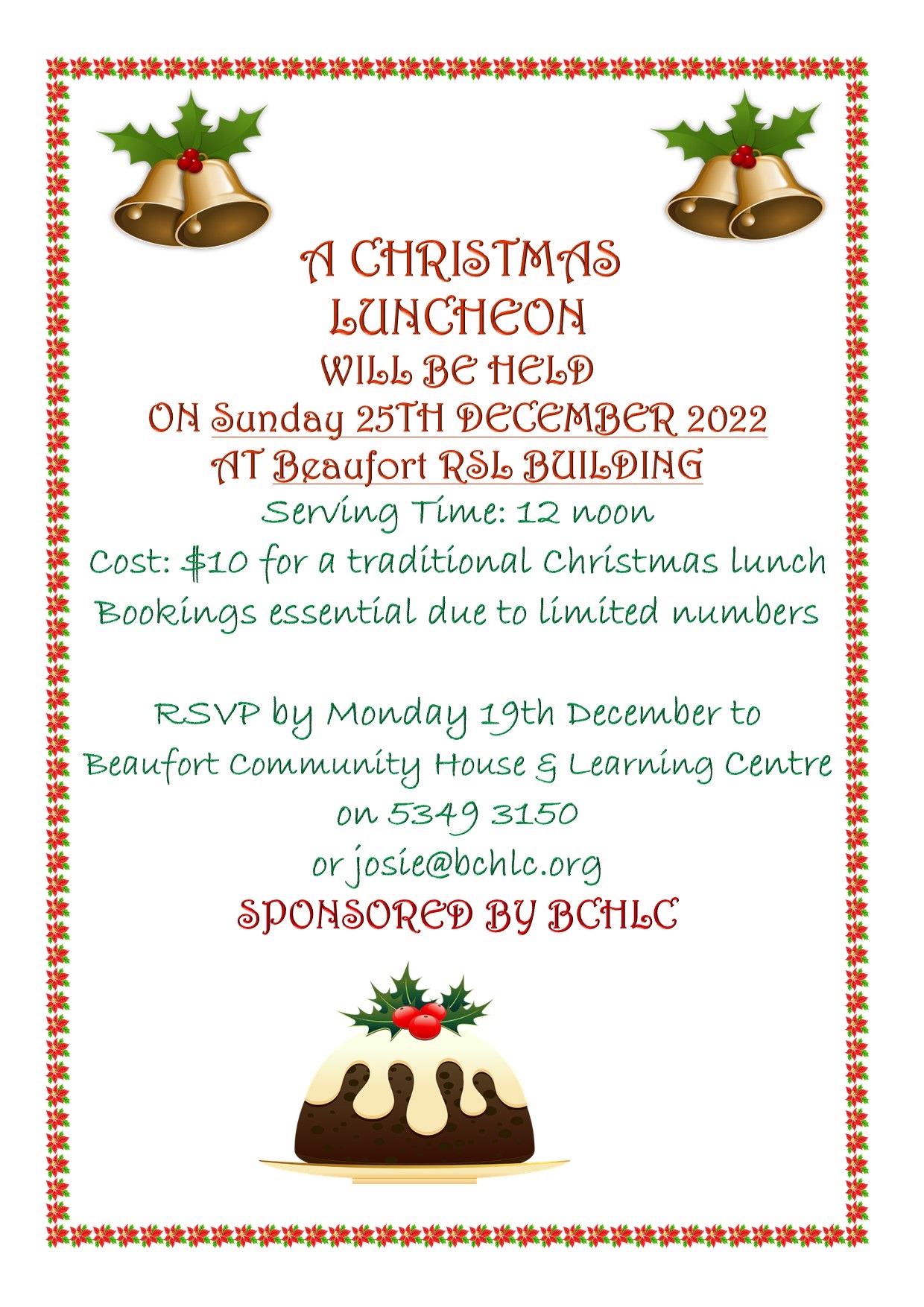 A CHRISTMAS
LUNCHEON
WILL BE HELD
ON Sunday 25TH DECEMBER 2022
AT Beaufort RSL BUILDING
Serving Time: 12 noon
Cost: $10 for a traditional Christmas lunch
Bookings essential due to limited numbers

RSVP by Monday 19th December to
Beaufort Community House & Learning Centre
on 5349 3150
or josie@bchlc.org
SPONSORED BY BCHLC